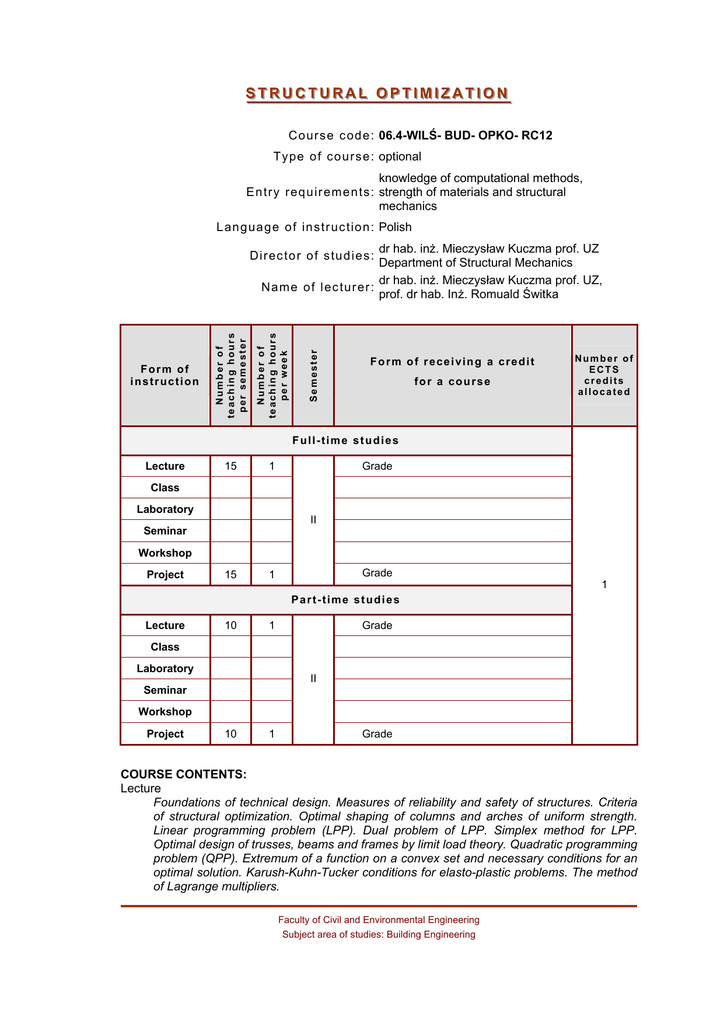 STRUCTURAL OPTIMIZATION

Course code: 06.4-WILŚ- BUD- OPKO- RC12
Type of course: optional
Entry requirements: knowledge of computational methods, strength of materials and structural mechanics
Language of instruction: Polish
Director of studies: dr hab. inż. Mieczysław Kuczma prof. UZ Department of Structural Mechanics
Name of lecturer: dr hab. inż. Mieczysław Kuczma prof. UZ, prof. dr hab. Inż. Romuald Świtka

| Form of instruction | Number of teaching hours per semester | Number of teaching hours per week | Semester | Form of receiving a credit for a course | Number of ECTS credits allocated |
|---|---|---|---|---|---|
| Full-time studies | | | | | 1 |
| Lecture | 15 | 1 | II | Grade | |
| Class | | | | | |
| Laboratory | | | | | |
| Seminar | | | | | |
| Workshop | | | | | |
| Project | 15 | 1 | | Grade | |
| Part-time studies | | | | | |
| Lecture | 10 | 1 | II | Grade | |
| Class | | | | | |
| Laboratory | | | | | |
| Seminar | | | | | |
| Workshop | | | | | |
| Project | 10 | 1 | | Grade | |

COURSE CONTENTS:
Lecture
Foundations of technical design. Measures of reliability and safety of structures. Criteria of structural optimization. Optimal shaping of columns and arches of uniform strength. Linear programming problem (LPP). Dual problem of LPP. Simplex method for LPP. Optimal design of trusses, beams and frames by limit load theory. Quadratic programming problem (QPP). Extremum of a function on a convex set and necessary conditions for an optimal solution. Karush-Kuhn-Tucker conditions for elasto-plastic problems. The method of Lagrange multipliers.

Faculty of Civil and Environmental Engineering
Subject area of studies: Building Engineering